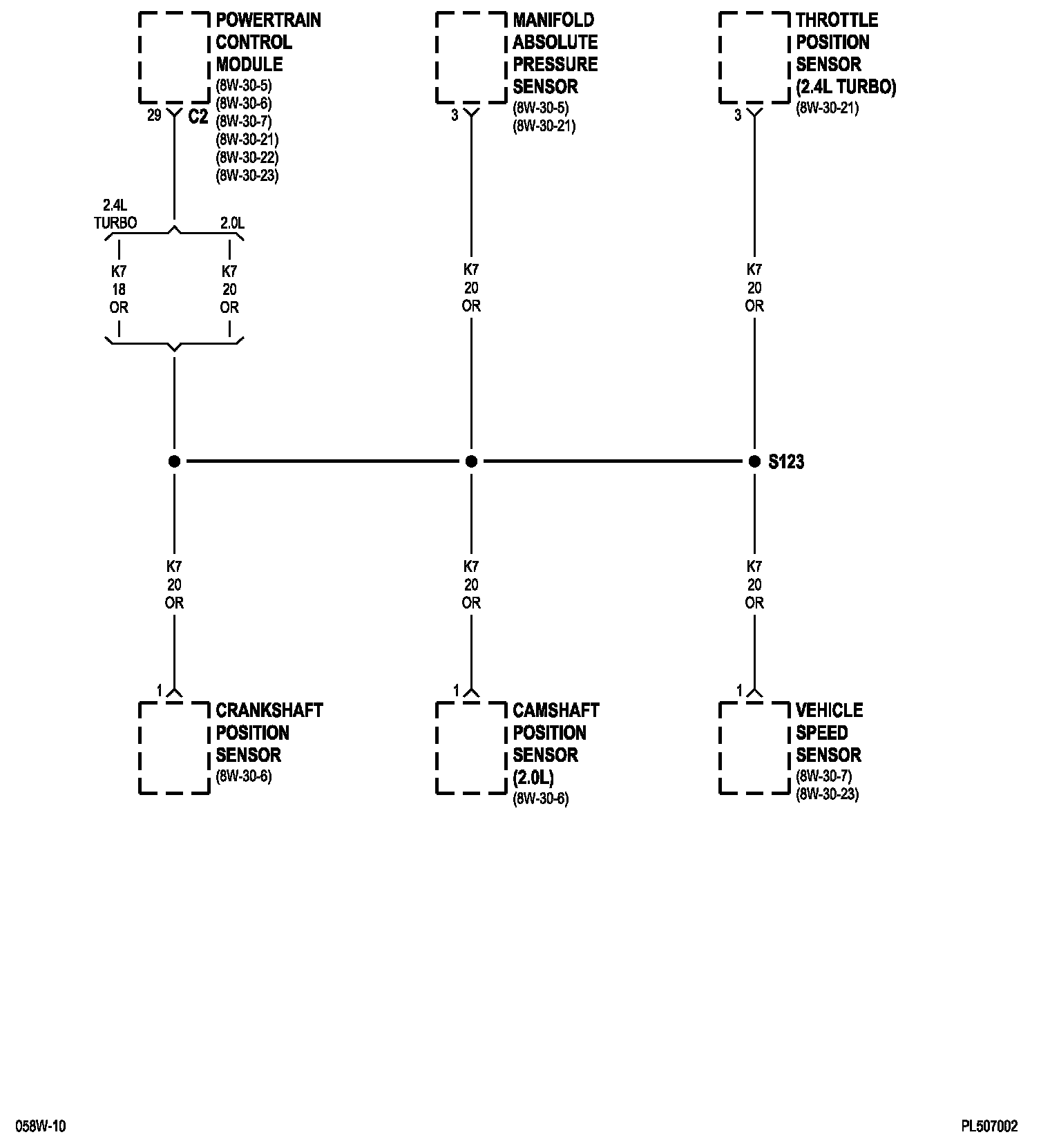 POWERTRAIN CONTROL MODULE
(8W-30-5)
(8W-30-6)
(8W-30-7)
(8W-30-21)
(8W-30-22)
(8W-30-23)

29 C2

MANIFOLD ABSOLUTE PRESSURE SENSOR
(8W-30-5)
(8W-30-21)

3

THROTTLE POSITION SENSOR (2.4L TURBO)
(8W-30-21)

3

2.4L TURBO

2.0L

K7
18
OR

K7
20
OR

K7
20
OR

K7
20
OR

S123

K7
20
OR

K7
20
OR

K7
20
OR

1

CRANKSHAFT POSITION SENSOR
(8W-30-6)

1

CAMSHAFT POSITION SENSOR (2.0L)
(8W-30-6)

1

VEHICLE SPEED SENSOR
(8W-30-7)
(8W-30-23)

058W-10

PL507002